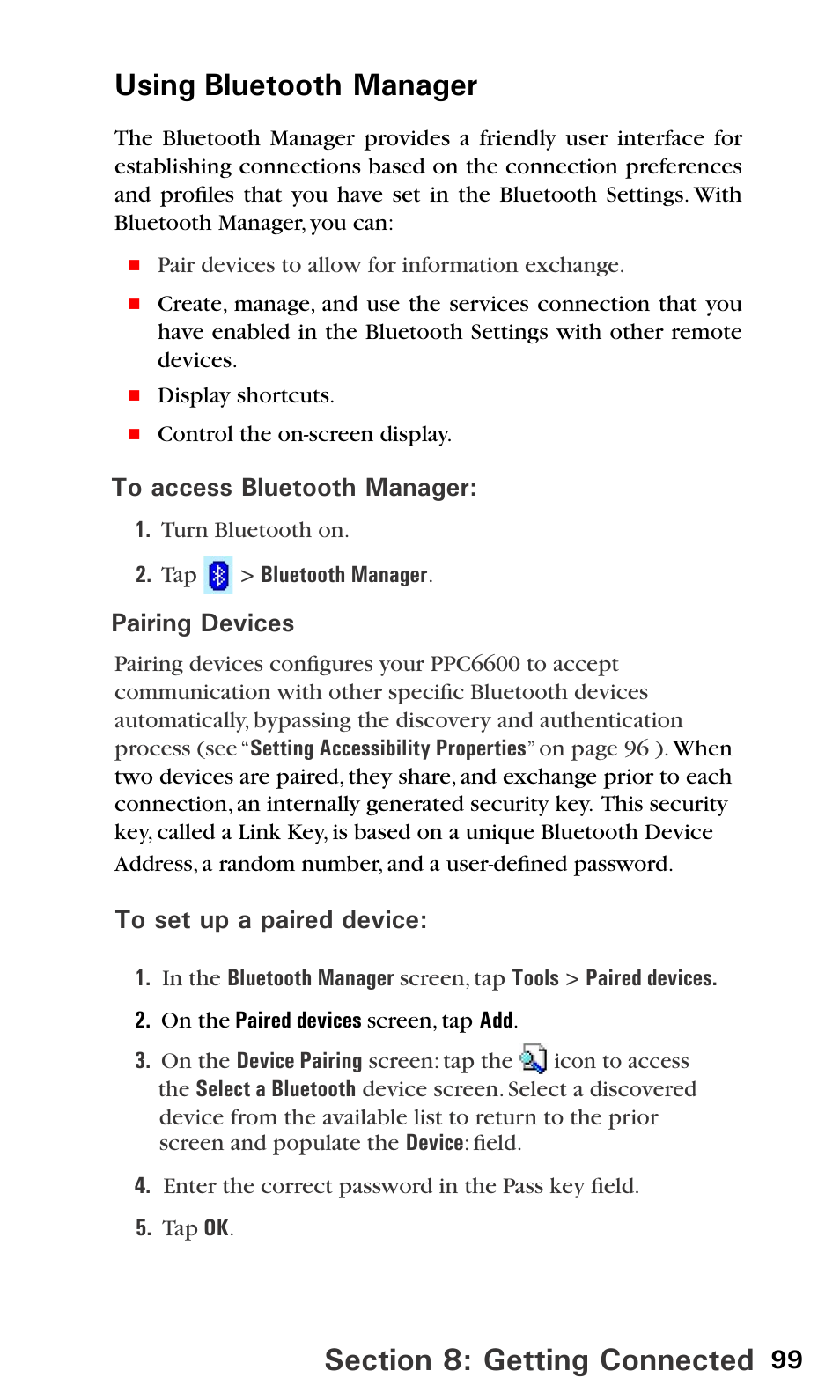 Using Bluetooth Manager

The Bluetooth Manager provides a friendly user interface for establishing connections based on the connection preferences and profiles that you have set in the Bluetooth Settings. With Bluetooth Manager, you can:

■ Pair devices to allow for information exchange.

■ Create, manage, and use the services connection that you have enabled in the Bluetooth Settings with other remote devices.

■ Display shortcuts.

■ Control the on-screen display.

To access Bluetooth Manager:

1. Turn Bluetooth on.

2. Tap > Bluetooth Manager.

Pairing Devices

Pairing devices configures your PPC6600 to accept communication with other specific Bluetooth devices automatically, bypassing the discovery and authentication process (see "Setting Accessibility Properties" on page 96 ). When two devices are paired, they share, and exchange prior to each connection, an internally generated security key. This security key, called a Link Key, is based on a unique Bluetooth Device Address, a random number, and a user-defined password.

To set up a paired device:

1. In the Bluetooth Manager screen, tap Tools > Paired devices.

2. On the Paired devices screen, tap Add.

3. On the Device Pairing screen: tap the icon to access the Select a Bluetooth device screen. Select a discovered device from the available list to return to the prior screen and populate the Device: field.

4. Enter the correct password in the Pass key field.

5. Tap OK.

Section 8: Getting Connected 99